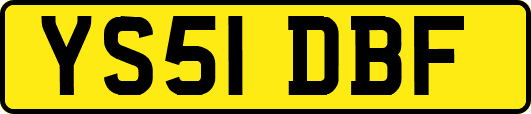 YS51 DBF